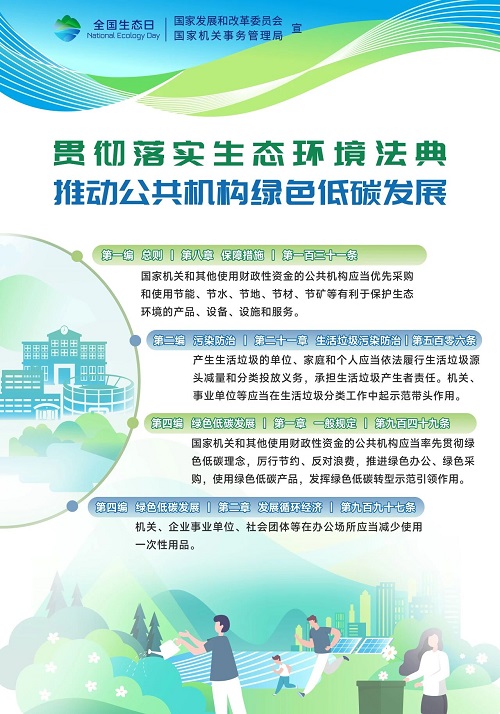 全国生态日
National Ecology Day

国家发展和改革委员会
国家机关事务管理局 宣

贯彻落实生态环境法典
推动公共机构绿色低碳发展

第一编 总则 | 第八章 保障措施 | 第一百三十一条

国家机关和其他使用财政性资金的公共机构应当优先采购和使用节能、节水、节地、节材、节矿等有利于保护生态环境的产品、设备、设施和服务。

第二编 污染防治 | 第二十一章 生活垃圾污染防治 | 第五百零六条

产生生活垃圾的单位、家庭和个人应当依法履行生活垃圾源头减量和分类投放义务，承担生活垃圾产生者责任。机关、事业单位等应当在生活垃圾分类工作中起示范带头作用。

第四编 绿色低碳发展 | 第一章 一般规定 | 第九百四十九条

国家机关和其他使用财政性资金的公共机构应当率先贯彻绿色低碳理念，厉行节约、反对浪费，推进绿色办公、绿色采购，使用绿色低碳产品，发挥绿色低碳转型示范引领作用。

第四编 绿色低碳发展 | 第二章 发展循环经济 | 第九百九十七条

机关、企业事业单位、社会团体等在办公场所应当减少使用一次性用品。